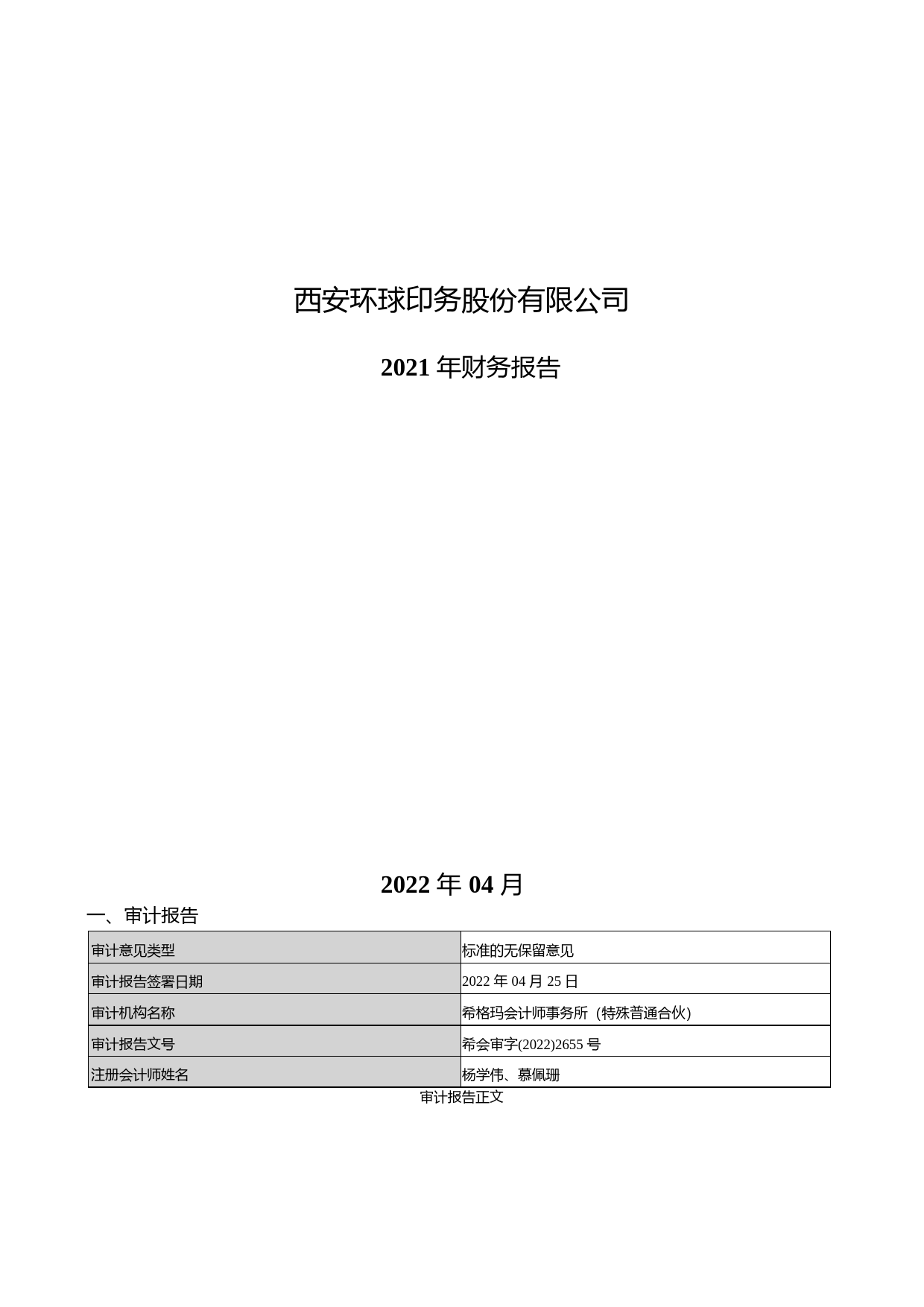 西安环球印务股份有限公司

2021 年财务报告

2022 年 04 月

一、审计报告

| 审计意见类型 | 标准的无保留意见 |
|---|---|
| 审计报告签署日期 | 2022 年 04 月 25 日 |
| 审计机构名称 | 希格玛会计师事务所（特殊普通合伙） |
| 审计报告文号 | 希会审字(2022)2655 号 |
| 注册会计师姓名 | 杨学伟、慕佩珊 |

审计报告正文